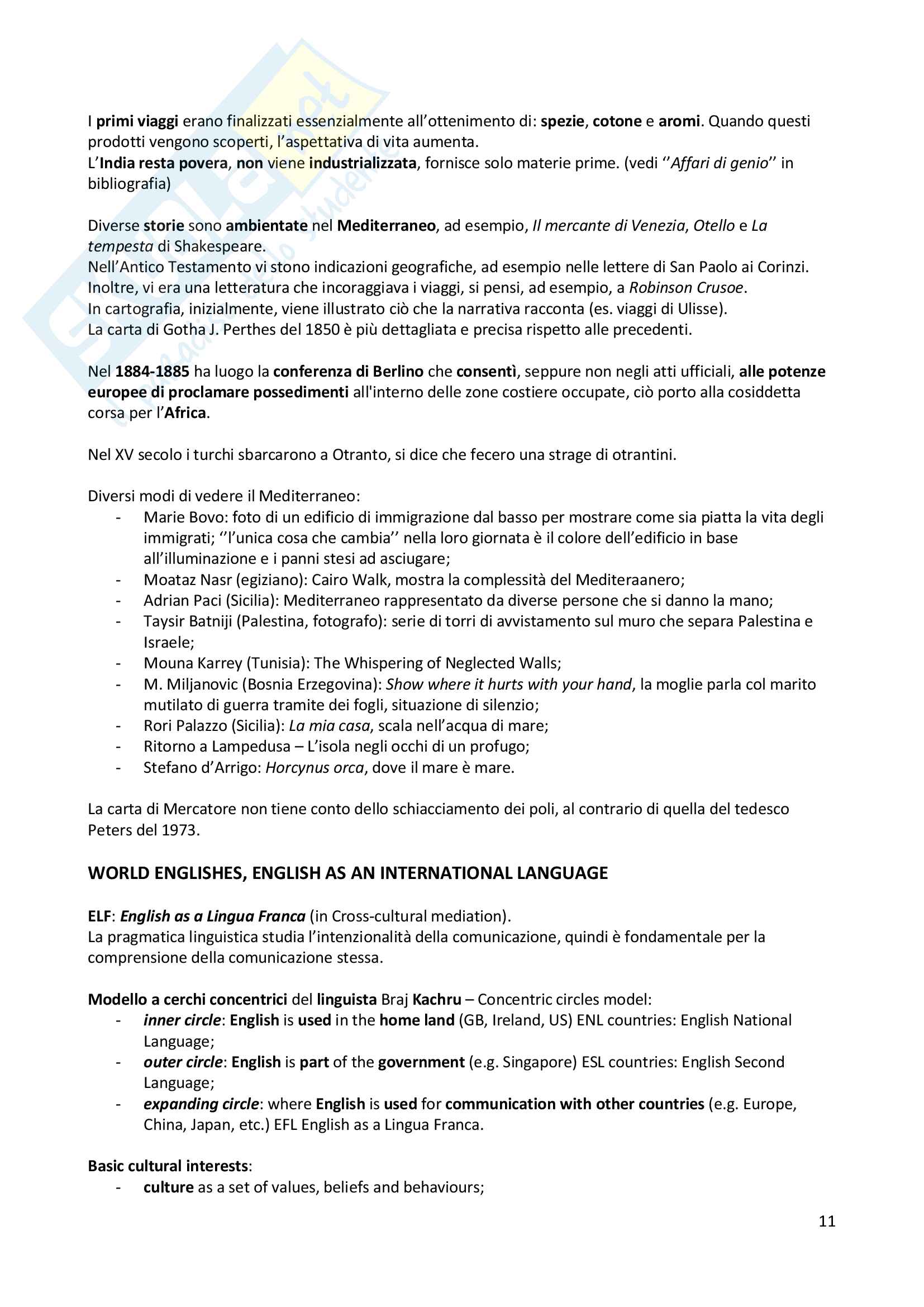 I primi viaggi erano finalizzati essenzialmente all'ottenimento di: spezie, cotone e aromi. Quando questi prodotti vengono scoperti, l'aspettativa di vita aumenta.
L'India resta povera, non viene industrializzata, fornisce solo materie prime. (vedi ''Affari di genio'' in bibliografia)

Diverse storie sono ambientate nel Mediterraneo, ad esempio, Il mercante di Venezia, Otello e La tempesta di Shakespeare.
Nell'Antico Testamento vi stono indicazioni geografiche, ad esempio nelle lettere di San Paolo ai Corinzi.
Inoltre, vi era una letteratura che incoraggiava i viaggi, si pensi, ad esempio, a Robinson Crusoe.
In cartografia, inizialmente, viene illustrato ciò che la narrativa racconta (es. viaggi di Ulisse).
La carta di Gotha J. Perthes del 1850 è più dettagliata e precisa rispetto alle precedenti.

Nel 1884-1885 ha luogo la conferenza di Berlino che consentì, seppure non negli atti ufficiali, alle potenze europee di proclamare possedimenti all'interno delle zone costiere occupate, ciò porto alla cosiddetta corsa per l'Africa.

Nel XV secolo i turchi sbarcarono a Otranto, si dice che fecero una strage di otrantini.

Diversi modi di vedere il Mediterraneo:
- Marie Bovo: foto di un edificio di immigrazione dal basso per mostrare come sia piatta la vita degli immigrati; ''l'unica cosa che cambia'' nella loro giornata è il colore dell'edificio in base all'illuminazione e i panni stesi ad asciugare;
- Moataz Nasr (egiziano): Cairo Walk, mostra la complessità del Mediteraanero;
- Adrian Paci (Sicilia): Mediterraneo rappresentato da diverse persone che si danno la mano;
- Taysir Batniji (Palestina, fotografo): serie di torri di avvistamento sul muro che separa Palestina e Israele;
- Mouna Karrey (Tunisia): The Whispering of Neglected Walls;
- M. Miljanovic (Bosnia Erzegovina): Show where it hurts with your hand, la moglie parla col marito mutilato di guerra tramite dei fogli, situazione di silenzio;
- Rori Palazzo (Sicilia): La mia casa, scala nell'acqua di mare;
- Ritorno a Lampedusa – L'isola negli occhi di un profugo;
- Stefano d'Arrigo: Horcynus orca, dove il mare è mare.

La carta di Mercatore non tiene conto dello schiacciamento dei poli, al contrario di quella del tedesco Peters del 1973.

WORLD ENGLISHES, ENGLISH AS AN INTERNATIONAL LANGUAGE

ELF: English as a Lingua Franca (in Cross-cultural mediation).
La pragmatica linguistica studia l'intenzionalità della comunicazione, quindi è fondamentale per la comprensione della comunicazione stessa.

Modello a cerchi concentrici del linguista Braj Kachru – Concentric circles model:
- inner circle: English is used in the home land (GB, Ireland, US) ENL countries: English National Language;
- outer circle: English is part of the government (e.g. Singapore) ESL countries: English Second Language;
- expanding circle: where English is used for communication with other countries (e.g. Europe, China, Japan, etc.) EFL English as a Lingua Franca.

Basic cultural interests:
- culture as a set of values, beliefs and behaviours;

11